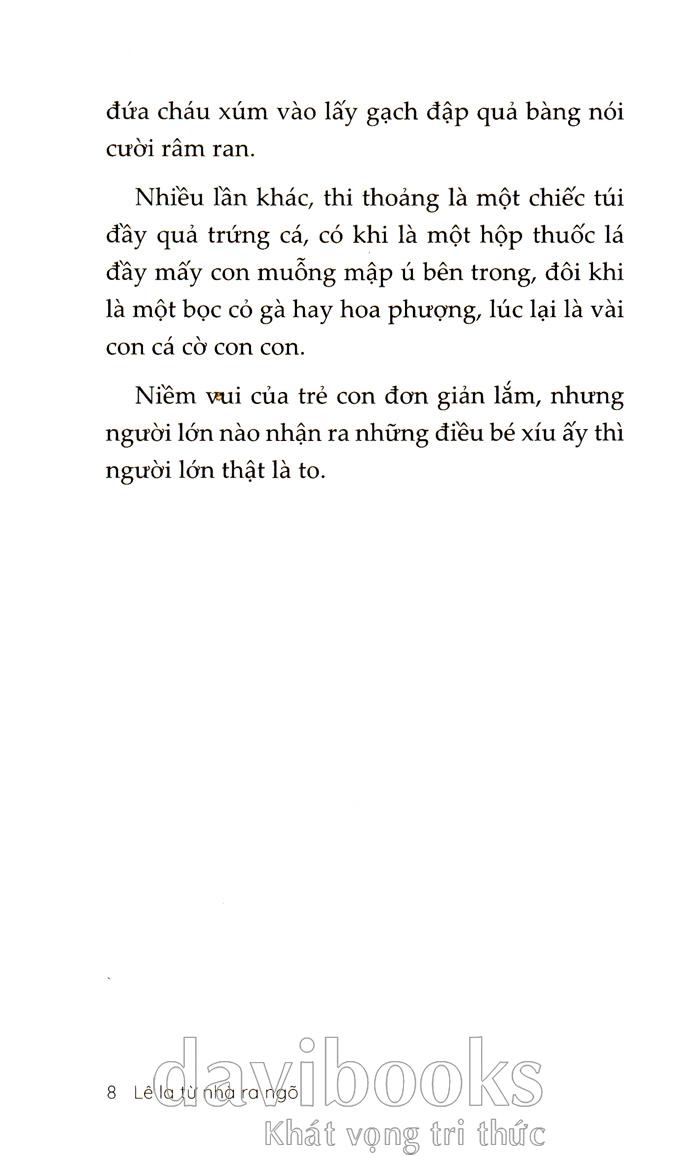 đứa cháu xúm vào lấy gạch đập quả bàng nói cười râm ran.

Nhiều lần khác, thi thoảng là một chiếc túi đầy quả trứng cá, có khi là một hộp thuốc lá đầy mấy con muỗng mập ú bên trong, đôi khi là một bọc cỏ gà hay hoa phượng, lúc lại là vài con cá cờ con con.

Niềm vui của trẻ con đơn giản lắm, nhưng người lớn nào nhận ra những điều bé xíu ấy thì người lớn thật là to.

8 Lê la từ nhà ra ngõ

davibooks
Khát vọng tri thức